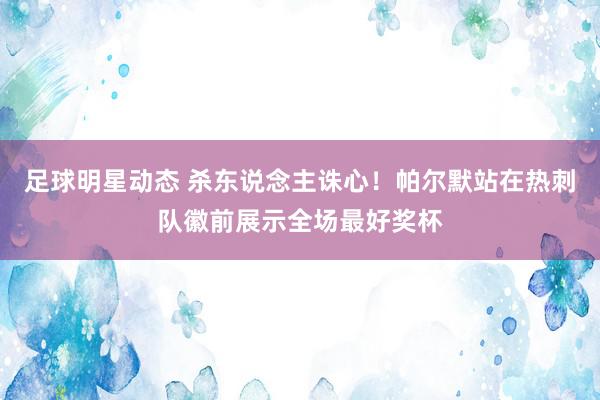 足球明星动态 杀东说念主诛心！帕尔默站在热刺队徽前展示全场最好奖杯